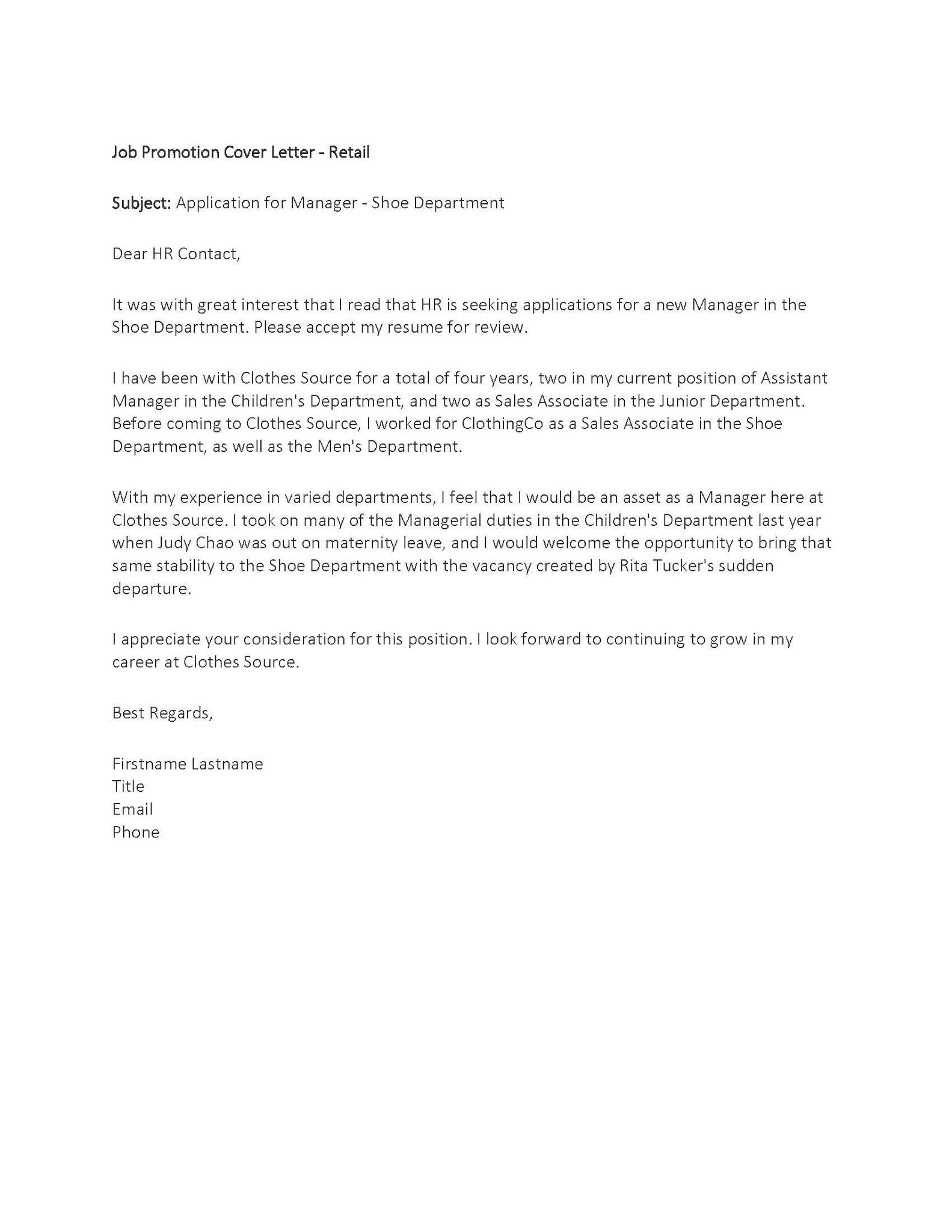 Job Promotion Cover Letter - Retail

Subject: Application for Manager - Shoe Department

Dear HR Contact,

It was with great interest that I read that HR is seeking applications for a new Manager in the Shoe Department. Please accept my resume for review.

I have been with Clothes Source for a total of four years, two in my current position of Assistant Manager in the Children's Department, and two as Sales Associate in the Junior Department. Before coming to Clothes Source, I worked for ClothingCo as a Sales Associate in the Shoe Department, as well as the Men's Department.

With my experience in varied departments, I feel that I would be an asset as a Manager here at Clothes Source. I took on many of the Managerial duties in the Children's Department last year when Judy Chao was out on maternity leave, and I would welcome the opportunity to bring that same stability to the Shoe Department with the vacancy created by Rita Tucker's sudden departure.

I appreciate your consideration for this position. I look forward to continuing to grow in my career at Clothes Source.

Best Regards,

Firstname Lastname
Title
Email
Phone